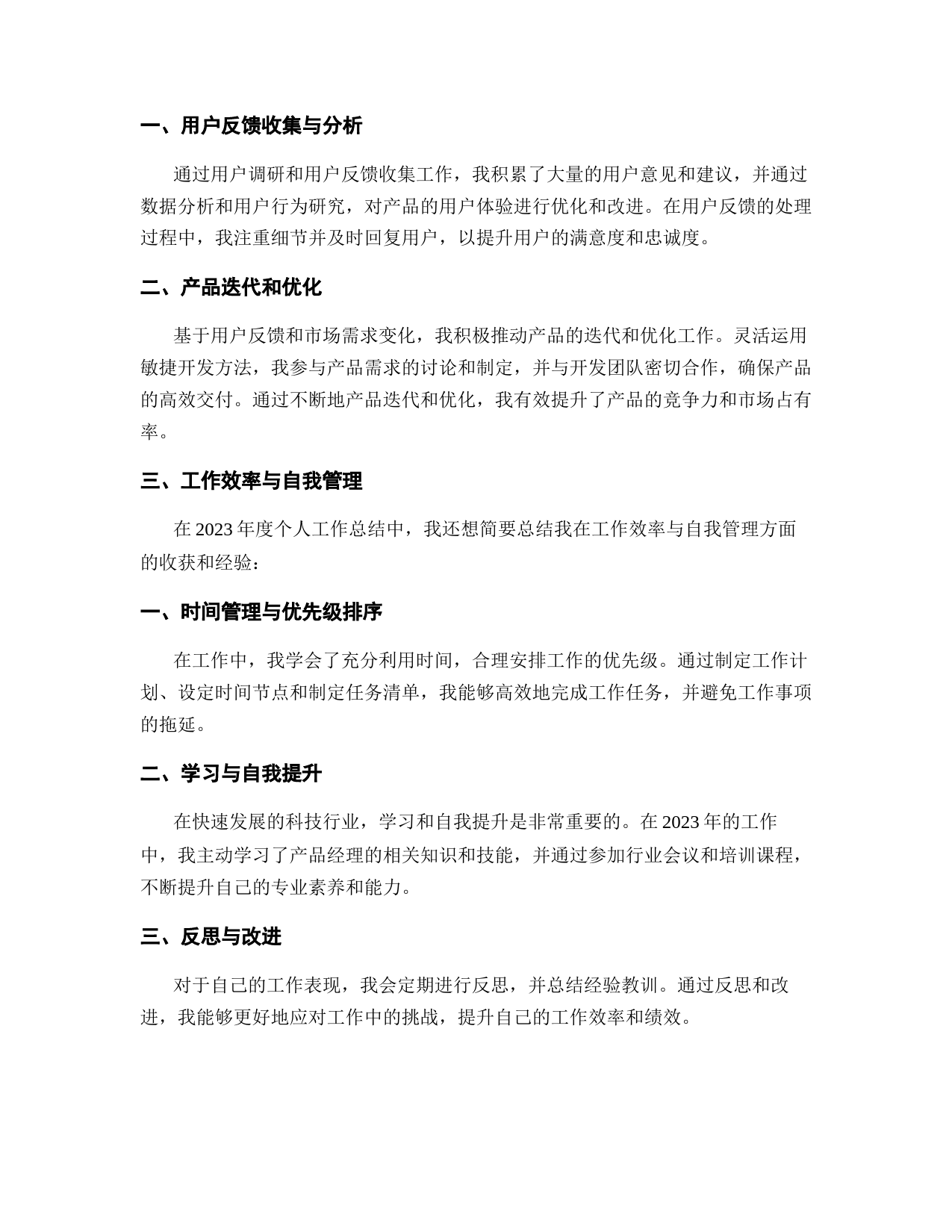 一、用户反馈收集与分析

通过用户调研和用户反馈收集工作，我积累了大量的用户意见和建议，并通过数据分析和用户行为研究，对产品的用户体验进行优化和改进。在用户反馈的处理过程中，我注重细节并及时回复用户，以提升用户的满意度和忠诚度。

二、产品迭代和优化

基于用户反馈和市场需求变化，我积极推动产品的迭代和优化工作。灵活运用敏捷开发方法，我参与产品需求的讨论和制定，并与开发团队密切合作，确保产品的高效交付。通过不断地产品迭代和优化，我有效提升了产品的竞争力和市场占有率。

三、工作效率与自我管理

在 2023 年度个人工作总结中，我还想简要总结我在工作效率与自我管理方面的收获和经验：

一、时间管理与优先级排序

在工作中，我学会了充分利用时间，合理安排工作的优先级。通过制定工作计划、设定时间节点和制定任务清单，我能够高效地完成工作任务，并避免工作事项的拖延。

二、学习与自我提升

在快速发展的科技行业，学习和自我提升是非常重要的。在 2023 年的工作中，我主动学习了产品经理的相关知识和技能，并通过参加行业会议和培训课程，不断提升自己的专业素养和能力。

三、反思与改进

对于自己的工作表现，我会定期进行反思，并总结经验教训。通过反思和改进，我能够更好地应对工作中的挑战，提升自己的工作效率和绩效。